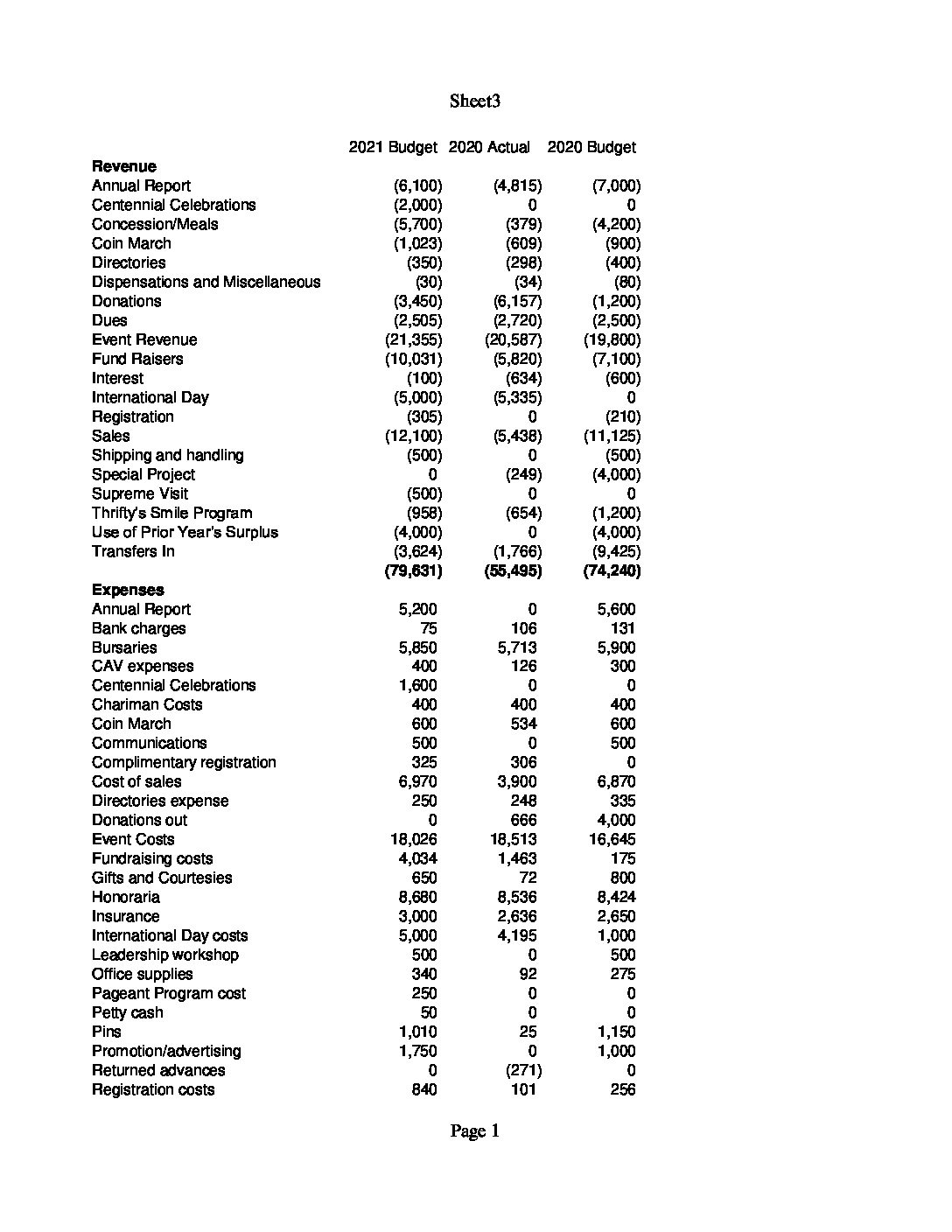 Sheet3

| | 2021 Budget | 2020 Actual | 2020 Budget |
|---|---|---|---|
| **Revenue** | | | |
| Annual Report | (6,100) | (4,815) | (7,000) |
| Centennial Celebrations | (2,000) | 0 | 0 |
| Concession/Meals | (5,700) | (379) | (4,200) |
| Coin March | (1,023) | (609) | (900) |
| Directories | (350) | (298) | (400) |
| Dispensations and Miscellaneous | (30) | (34) | (80) |
| Donations | (3,450) | (6,157) | (1,200) |
| Dues | (2,505) | (2,720) | (2,500) |
| Event Revenue | (21,355) | (20,587) | (19,800) |
| Fund Raisers | (10,031) | (5,820) | (7,100) |
| Interest | (100) | (634) | (600) |
| International Day | (5,000) | (5,335) | 0 |
| Registration | (305) | 0 | (210) |
| Sales | (12,100) | (5,438) | (11,125) |
| Shipping and handling | (500) | 0 | (500) |
| Special Project | 0 | (249) | (4,000) |
| Supreme Visit | (500) | 0 | 0 |
| Thrifty's Smile Program | (958) | (654) | (1,200) |
| Use of Prior Year's Surplus | (4,000) | 0 | (4,000) |
| Transfers In | (3,624) | (1,766) | (9,425) |
| | **(79,631)** | **(55,495)** | **(74,240)** |
| **Expenses** | | | |
| Annual Report | 5,200 | 0 | 5,600 |
| Bank charges | 75 | 106 | 131 |
| Bursaries | 5,850 | 5,713 | 5,900 |
| CAV expenses | 400 | 126 | 300 |
| Centennial Celebrations | 1,600 | 0 | 0 |
| Chariman Costs | 400 | 400 | 400 |
| Coin March | 600 | 534 | 600 |
| Communications | 500 | 0 | 500 |
| Complimentary registration | 325 | 306 | 0 |
| Cost of sales | 6,970 | 3,900 | 6,870 |
| Directories expense | 250 | 248 | 335 |
| Donations out | 0 | 666 | 4,000 |
| Event Costs | 18,026 | 18,513 | 16,645 |
| Fundraising costs | 4,034 | 1,463 | 175 |
| Gifts and Courtesies | 650 | 72 | 800 |
| Honoraria | 8,680 | 8,536 | 8,424 |
| Insurance | 3,000 | 2,636 | 2,650 |
| International Day costs | 5,000 | 4,195 | 1,000 |
| Leadership workshop | 500 | 0 | 500 |
| Office supplies | 340 | 92 | 275 |
| Pageant Program cost | 250 | 0 | 0 |
| Petty cash | 50 | 0 | 0 |
| Pins | 1,010 | 25 | 1,150 |
| Promotion/advertising | 1,750 | 0 | 1,000 |
| Returned advances | 0 | (271) | 0 |
| Registration costs | 840 | 101 | 256 |

Page 1